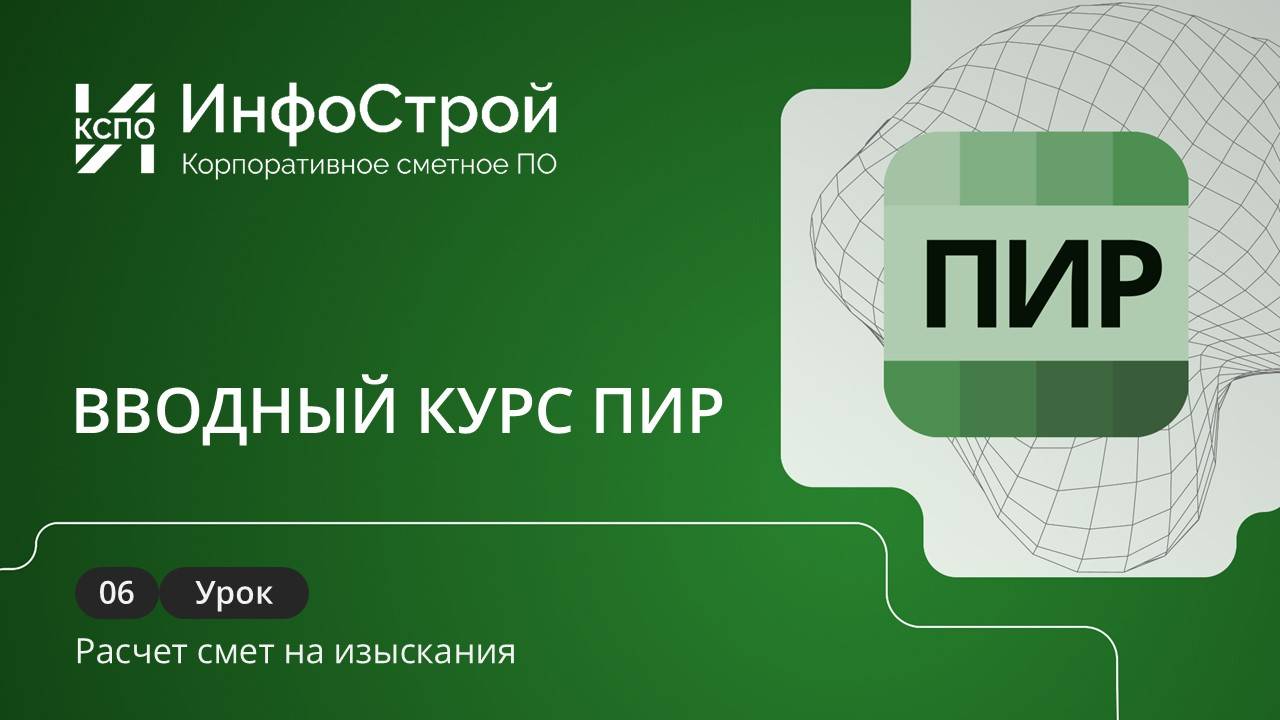 КСПО ИнфоСтрой
Корпоративное сметное ПО

ПИР

ВВОДНЫЙ КУРС ПИР

06 Урок

Расчет смет на изыскания